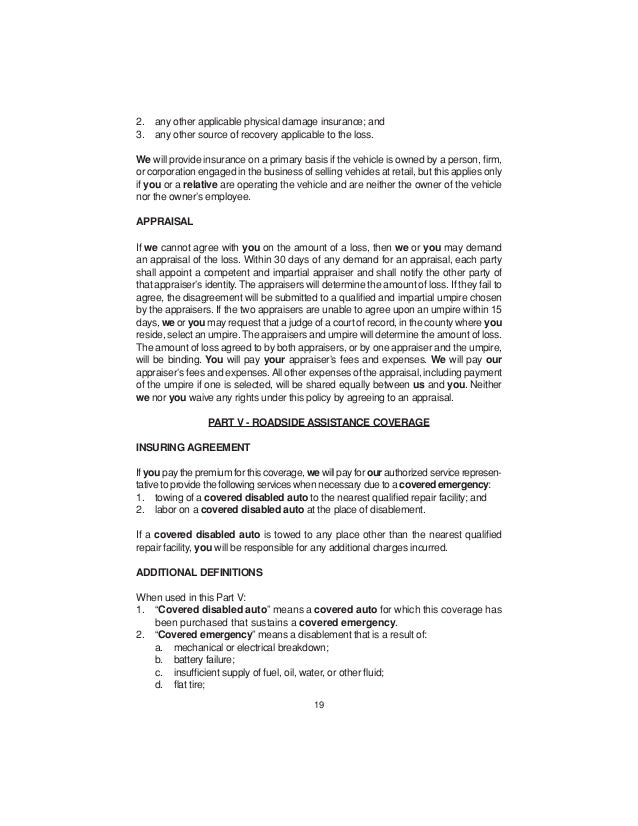 2. any other applicable physical damage insurance; and
3. any other source of recovery applicable to the loss.

We will provide insurance on a primary basis if the vehicle is owned by a person, firm, or corporation engaged in the business of selling vehicles at retail, but this applies only if you or a relative are operating the vehicle and are neither the owner of the vehicle nor the owner's employee.

APPRAISAL

If we cannot agree with you on the amount of a loss, then we or you may demand an appraisal of the loss. Within 30 days of any demand for an appraisal, each party shall appoint a competent and impartial appraiser and shall notify the other party of that appraiser's identity. The appraisers will determine the amount of loss. If they fail to agree, the disagreement will be submitted to a qualified and impartial umpire chosen by the appraisers. If the two appraisers are unable to agree upon an umpire within 15 days, we or you may request that a judge of a court of record, in the county where you reside, select an umpire. The appraisers and umpire will determine the amount of loss. The amount of loss agreed to by both appraisers, or by one appraiser and the umpire, will be binding. You will pay your appraiser's fees and expenses. We will pay our appraiser's fees and expenses. All other expenses of the appraisal, including payment of the umpire if one is selected, will be shared equally between us and you. Neither we nor you waive any rights under this policy by agreeing to an appraisal.

PART V - ROADSIDE ASSISTANCE COVERAGE

INSURING AGREEMENT

If you pay the premium for this coverage, we will pay for our authorized service representative to provide the following services when necessary due to a covered emergency:
1. towing of a covered disabled auto to the nearest qualified repair facility; and
2. labor on a covered disabled auto at the place of disablement.

If a covered disabled auto is towed to any place other than the nearest qualified repair facility, you will be responsible for any additional charges incurred.

ADDITIONAL DEFINITIONS

When used in this Part V:
1. "Covered disabled auto" means a covered auto for which this coverage has been purchased that sustains a covered emergency.
2. "Covered emergency" means a disablement that is a result of:
a. mechanical or electrical breakdown;
b. battery failure;
c. insufficient supply of fuel, oil, water, or other fluid;
d. flat tire;

19